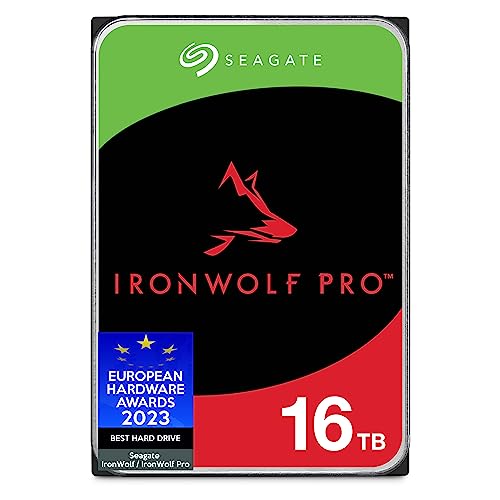 SEAGATE

IRONWOLF PRO™

EUROPEAN HARDWARE AWARDS 2023

BEST HARD DRIVE

Seagate IronWolf / IronWolf Pro

16 TB